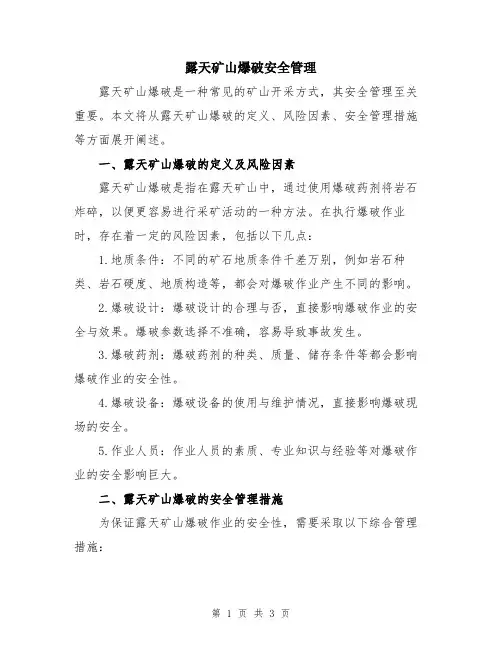 露天矿山爆破安全管理

露天矿山爆破是一种常见的矿山开采方式，其安全管理至关重要。本文将从露天矿山爆破的定义、风险因素、安全管理措施等方面展开阐述。

一、露天矿山爆破的定义及风险因素

露天矿山爆破是指在露天矿山中，通过使用爆破药剂将岩石炸碎，以便更容易进行采矿活动的一种方法。在执行爆破作业时，存在着一定的风险因素，包括以下几点：

1.地质条件：不同的矿石地质条件千差万别，例如岩石种类、岩石硬度、地质构造等，都会对爆破作业产生不同的影响。

2.爆破设计：爆破设计的合理与否，直接影响爆破作业的安全与效果。爆破参数选择不准确，容易导致事故发生。

3.爆破药剂：爆破药剂的种类、质量、储存条件等都会影响爆破作业的安全性。

4.爆破设备：爆破设备的使用与维护情况，直接影响爆破现场的安全。

5.作业人员：作业人员的素质、专业知识与经验等对爆破作业的安全影响巨大。

二、露天矿山爆破的安全管理措施

为保证露天矿山爆破作业的安全性，需要采取以下综合管理措施：

第 1 页 共 3 页